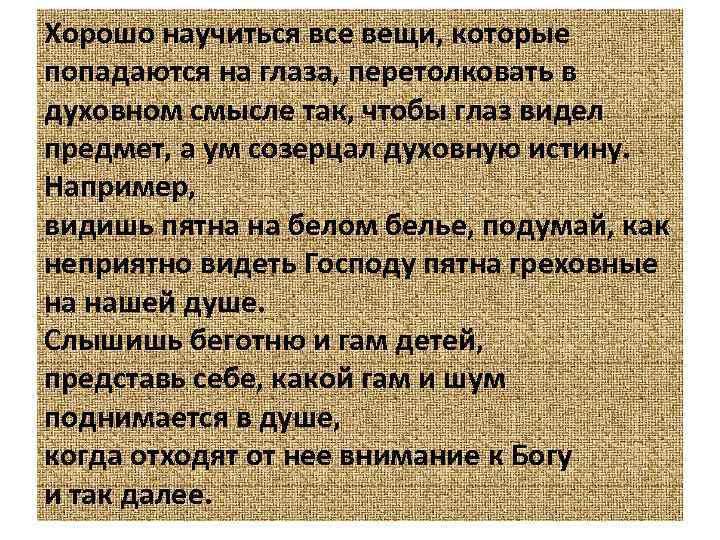 Хорошо научиться все вещи, которые попадаются на глаза, перетолковать в духовном смысле так, чтобы глаз видел предмет, а ум созерцал духовную истину.
Например,
видишь пятна на белом белье, подумай, как неприятно видеть Господу пятна греховные на нашей душе.
Слышишь беготню и гам детей, представь себе, какой гам и шум поднимается в душе,
когда отходят от нее внимание к Богу
и так далее.